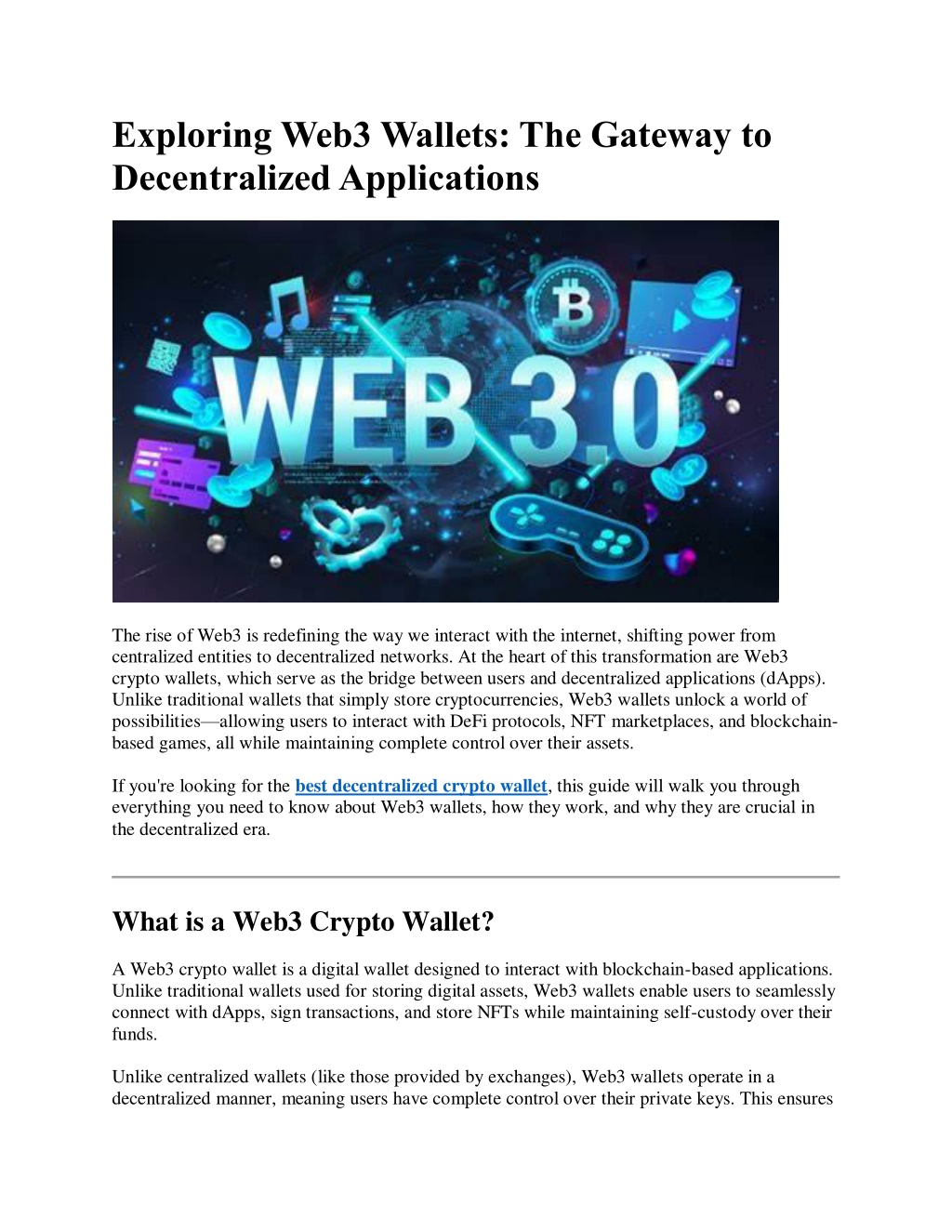 Exploring Web3 Wallets: The Gateway to Decentralized Applications

WEB 3.0

The rise of Web3 is redefining the way we interact with the internet, shifting power from centralized entities to decentralized networks. At the heart of this transformation are Web3 crypto wallets, which serve as the bridge between users and decentralized applications (dApps). Unlike traditional wallets that simply store cryptocurrencies, Web3 wallets unlock a world of possibilities—allowing users to interact with DeFi protocols, NFT marketplaces, and blockchain-based games, all while maintaining complete control over their assets.

If you're looking for the best decentralized crypto wallet, this guide will walk you through everything you need to know about Web3 wallets, how they work, and why they are crucial in the decentralized era.

What is a Web3 Crypto Wallet?

A Web3 crypto wallet is a digital wallet designed to interact with blockchain-based applications. Unlike traditional wallets used for storing digital assets, Web3 wallets enable users to seamlessly connect with dApps, sign transactions, and store NFTs while maintaining self-custody over their funds.

Unlike centralized wallets (like those provided by exchanges), Web3 wallets operate in a decentralized manner, meaning users have complete control over their private keys. This ensures